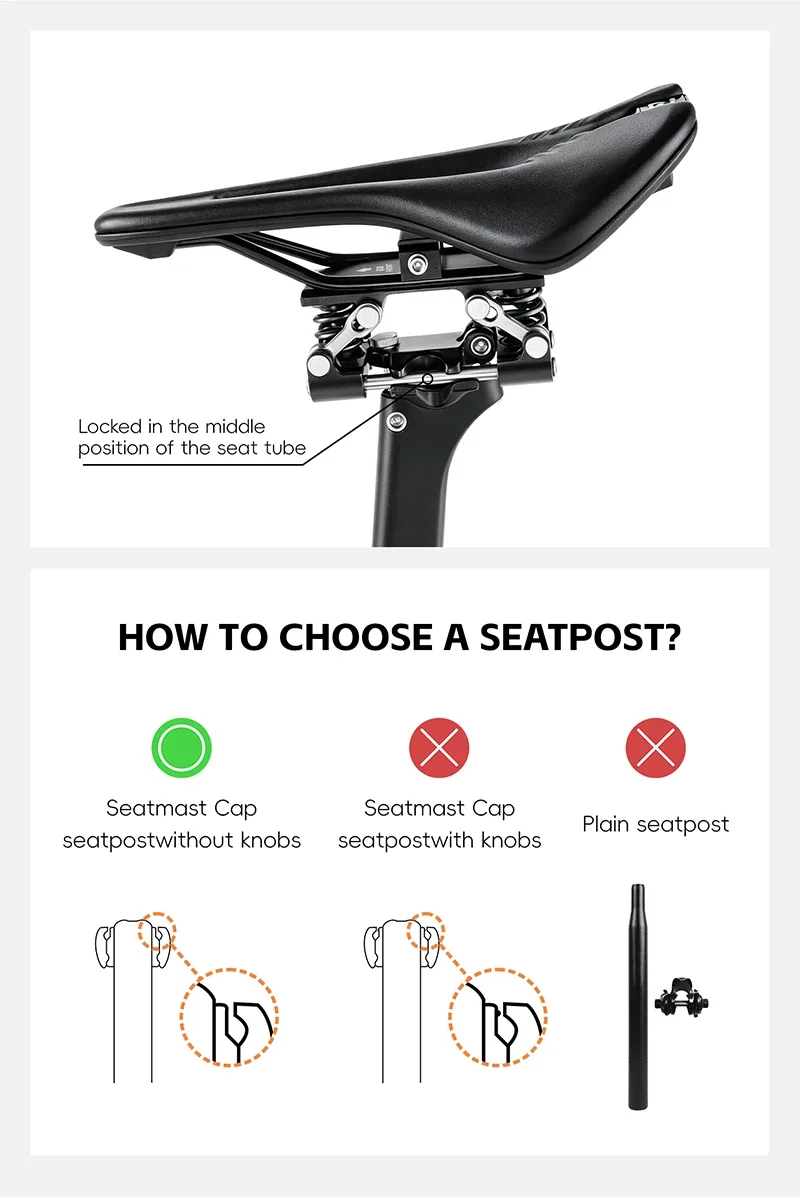 Locked in the middle position of the seat tube

HOW TO CHOOSE A SEATPOST?

Seatmast Cap seatpostwithout knobs

Seatmast Cap seatpostwith knobs

Plain seatpost